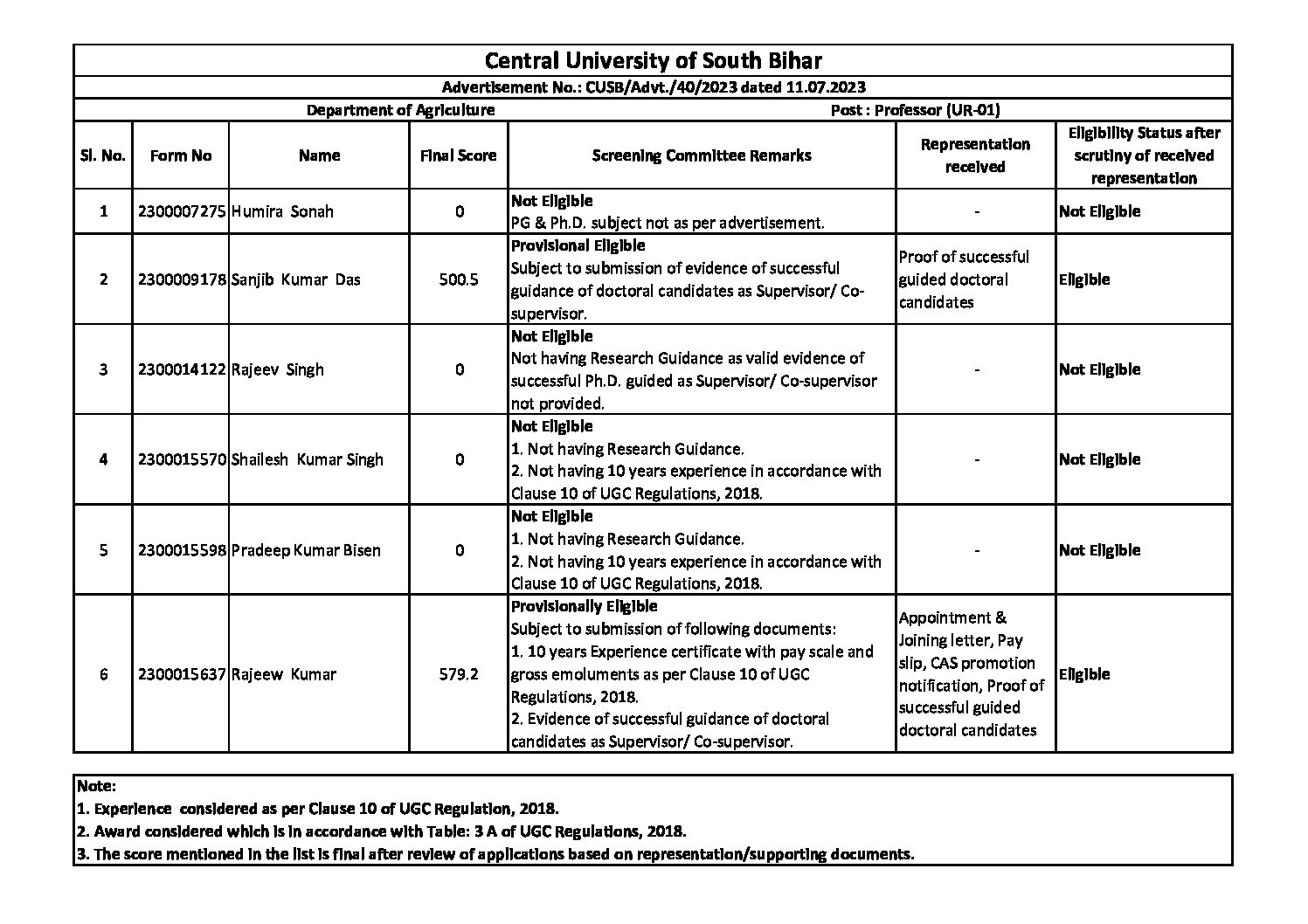 Central University of South Bihar

Advertisement No.: CUSB/Advt./40/2023 dated 11.07.2023

Department of Agriculture

Post : Professor (UR-01)

| Sl. No. | Form No | Name | Final Score | Screening Committee Remarks | Representation received | Eligibility Status after scrutiny of received representation |
|---|---|---|---|---|---|---|
| 1 | 2300007275 | Humira Sonah | 0 | Not Eligible PG & Ph.D. subject not as per advertisement. | - | Not Eligible |
| 2 | 2300009178 | Sanjib Kumar Das | 500.5 | Provisional Eligible Subject to submission of evidence of successful guidance of doctoral candidates as Supervisor/ Co-supervisor. | Proof of successful guided doctoral candidates | Eligible |
| 3 | 2300014122 | Rajeev Singh | 0 | Not Eligible Not having Research Guidance as valid evidence of successful Ph.D. guided as Supervisor/ Co-supervisor not provided. | - | Not Eligible |
| 4 | 2300015570 | Shailesh Kumar Singh | 0 | Not Eligible 1. Not having Research Guidance. 2. Not having 10 years experience in accordance with Clause 10 of UGC Regulations, 2018. | - | Not Eligible |
| 5 | 2300015598 | Pradeep Kumar Bisen | 0 | Not Eligible 1. Not having Research Guidance. 2. Not having 10 years experience in accordance with Clause 10 of UGC Regulations, 2018. | - | Not Eligible |
| 6 | 2300015637 | Rajeew Kumar | 579.2 | Provisionally Eligible Subject to submission of following documents: 1. 10 years Experience certificate with pay scale and gross emoluments as per Clause 10 of UGC Regulations, 2018. 2. Evidence of successful guidance of doctoral candidates as Supervisor/ Co-supervisor. | Appointment & Joining letter, Pay slip, CAS promotion notification, Proof of successful guided doctoral candidates | Eligible |

Note:
1. Experience considered as per Clause 10 of UGC Regulation, 2018.
2. Award considered which is in accordance with Table: 3 A of UGC Regulations, 2018.
3. The score mentioned in the list is final after review of applications based on representation/supporting documents.